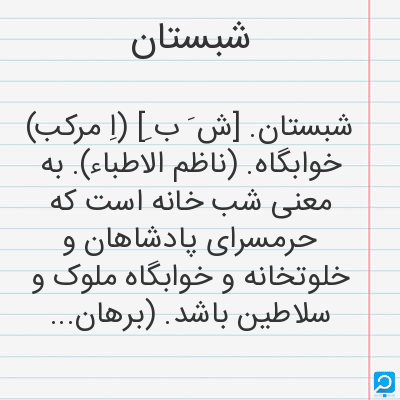 شبستان

شبستان. [ش َ ب ِ] (اِ مرکب) خوابگاه. (ناظم الاطباء). به معنی شب خانه است که حرمسرای پادشاهان و خلوتخانه و خوابگاه ملوک و سلاطین باشد. (برهان...